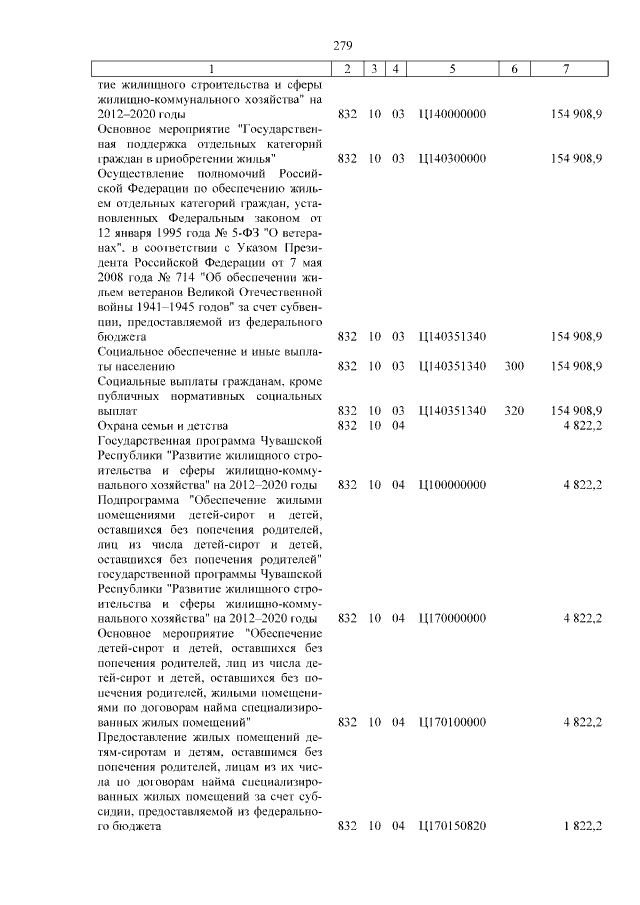 279

| 1 | 2 | 3 | 4 | 5 | 6 | 7 |
|---|---|---|---|---|---|---|
| тие жилищного строительства и сферы жилищно-коммунального хозяйства" на 2012–2020 годы | 832 | 10 | 03 | Ц140000000 | | 154 908,9 |
| Основное мероприятие "Государственная поддержка отдельных категорий граждан в приобретении жилья" | 832 | 10 | 03 | Ц140300000 | | 154 908,9 |
| Осуществление полномочий Российской Федерации по обеспечению жильем отдельных категорий граждан, установленных Федеральным законом от 12 января 1995 года № 5-ФЗ "О ветеранах", в соответствии с Указом Президента Российской Федерации от 7 мая 2008 года № 714 "Об обеспечении жильем ветеранов Великой Отечественной войны 1941–1945 годов" за счет субвенции, предоставляемой из федерального бюджета | 832 | 10 | 03 | Ц140351340 | | 154 908,9 |
| Социальное обеспечение и иные выплаты населению | 832 | 10 | 03 | Ц140351340 | 300 | 154 908,9 |
| Социальные выплаты гражданам, кроме публичных нормативных социальных выплат | 832 | 10 | 03 | Ц140351340 | 320 | 154 908,9 |
| Охрана семьи и детства | 832 | 10 | 04 | | | 4 822,2 |
| Государственная программа Чувашской Республики "Развитие жилищного строительства и сферы жилищно-коммунального хозяйства" на 2012–2020 годы | 832 | 10 | 04 | Ц100000000 | | 4 822,2 |
| Подпрограмма "Обеспечение жилыми помещениями детей-сирот и детей, оставшихся без попечения родителей, лиц из числа детей-сирот и детей, оставшихся без попечения родителей" государственной программы Чувашской Республики "Развитие жилищного строительства и сферы жилищно-коммунального хозяйства" на 2012–2020 годы | 832 | 10 | 04 | Ц170000000 | | 4 822,2 |
| Основное мероприятие "Обеспечение детей-сирот и детей, оставшихся без попечения родителей, лиц из числа детей-сирот и детей, оставшихся без попечения родителей, жилыми помещениями по договорам найма специализированных жилых помещений" | 832 | 10 | 04 | Ц170100000 | | 4 822,2 |
| Предоставление жилых помещений детям-сиротам и детям, оставшимся без попечения родителей, лицам из их числа по договорам найма специализированных жилых помещений за счет субсидии, предоставляемой из федерального бюджета | 832 | 10 | 04 | Ц170150820 | | 1 822,2 |